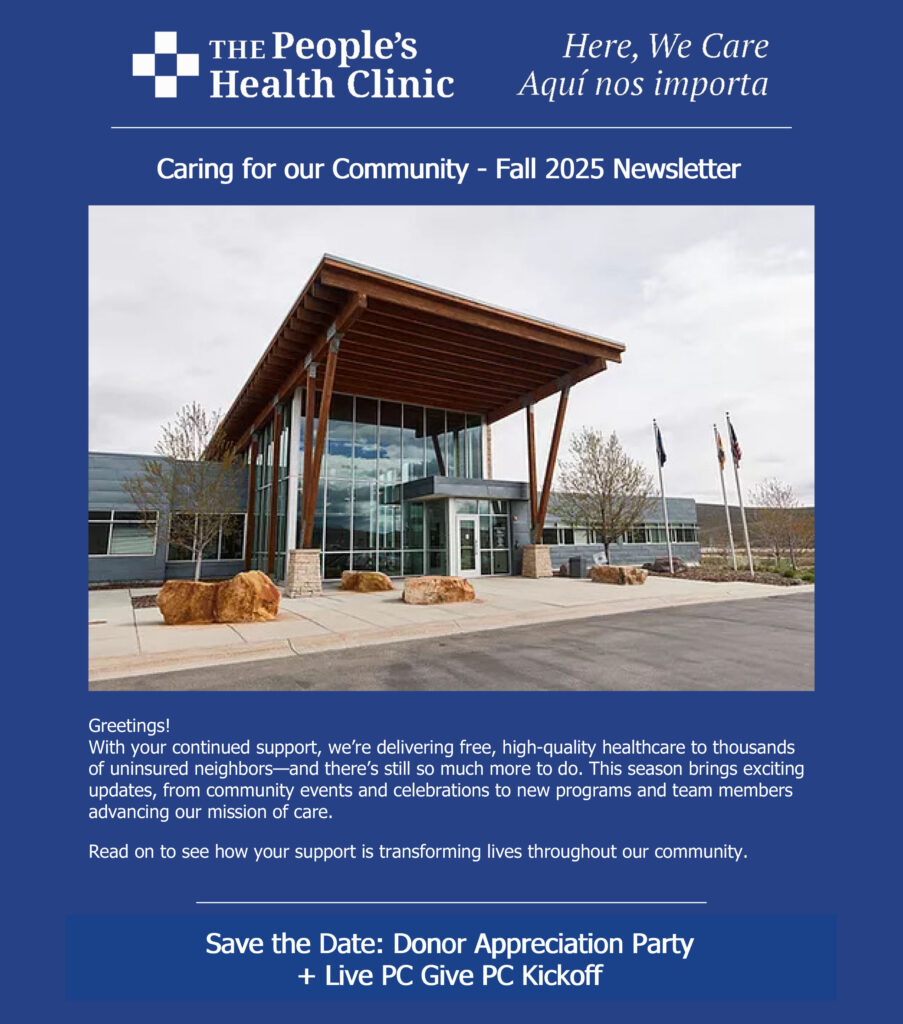 THE People's Health Clinic

Here, We Care
Aquí nos importa

Caring for our Community - Fall 2025 Newsletter

Greetings!
With your continued support, we're delivering free, high-quality healthcare to thousands of uninsured neighbors—and there's still so much more to do. This season brings exciting updates, from community events and celebrations to new programs and team members advancing our mission of care.

Read on to see how your support is transforming lives throughout our community.

Save the Date: Donor Appreciation Party
+ Live PC Give PC Kickoff